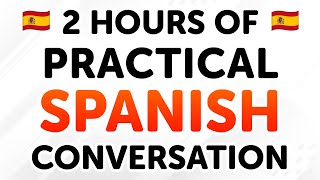 2 HOURS OF
PRACTICAL
SPANISH
CONVERSATION